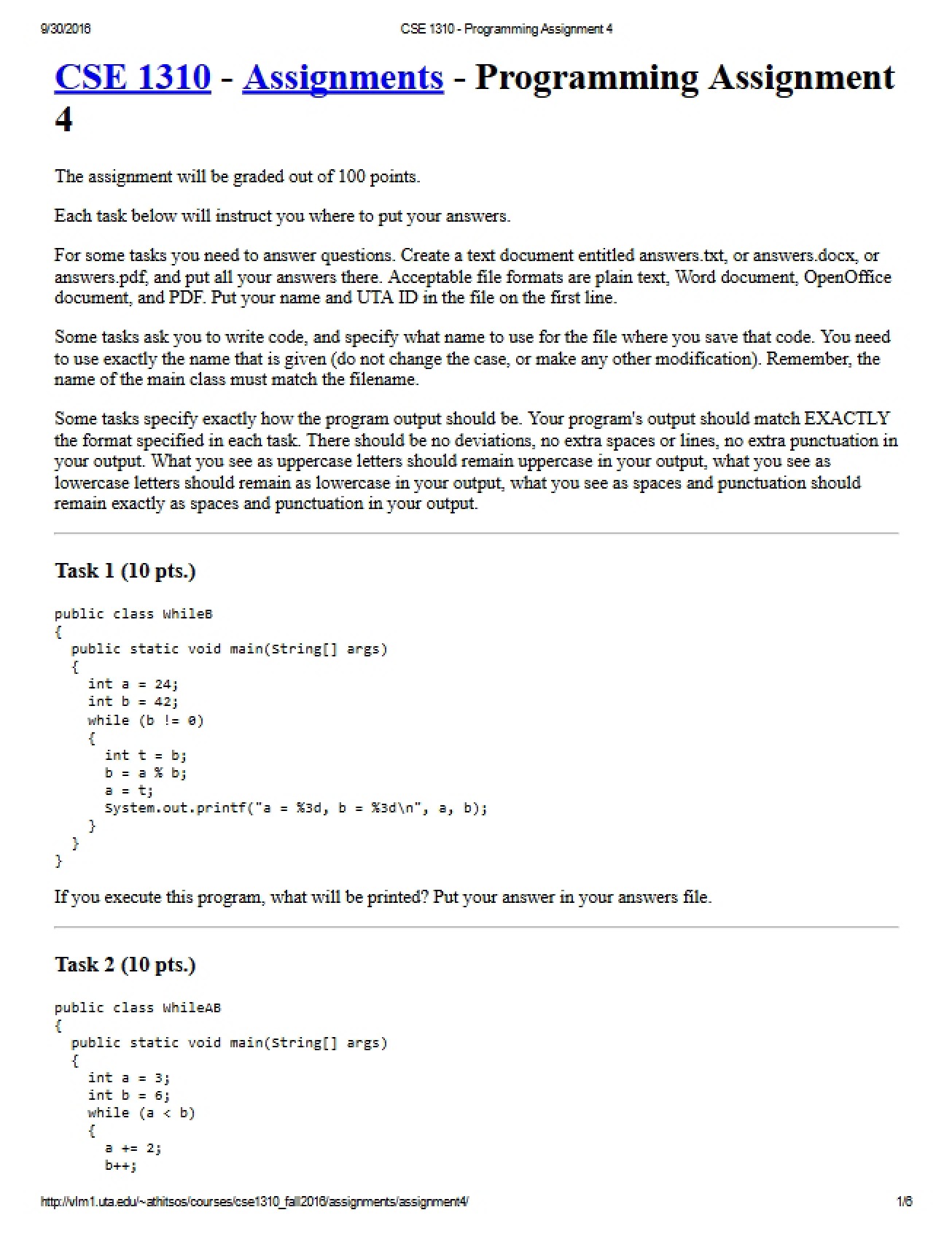 9/30/2016 CSE 1310 - Programming Assignment 4

CSE 1310 - Assignments - Programming Assignment 4

The assignment will be graded out of 100 points.

Each task below will instruct you where to put your answers.

For some tasks you need to answer questions. Create a text document entitled answers.txt, or answers.docx, or answers.pdf, and put all your answers there. Acceptable file formats are plain text, Word document, OpenOffice document, and PDF. Put your name and UTA ID in the file on the first line.

Some tasks ask you to write code, and specify what name to use for the file where you save that code. You need to use exactly the name that is given (do not change the case, or make any other modification). Remember, the name of the main class must match the filename.

Some tasks specify exactly how the program output should be. Your program's output should match EXACTLY the format specified in each task. There should be no deviations, no extra spaces or lines, no extra punctuation in your output. What you see as uppercase letters should remain uppercase in your output, what you see as lowercase letters should remain as lowercase in your output, what you see as spaces and punctuation should remain exactly as spaces and punctuation in your output.

Task 1 (10 pts.)

public class WhileB
{
  public static void main(String[] args)
  {
    int a = 24;
    int b = 42;
    while (b != 0)
    {
      int t = b;
      b = a % b;
      a = t;
      System.out.printf("a = %3d, b = %3d\n", a, b);
    }
  }
}

If you execute this program, what will be printed? Put your answer in your answers file.

Task 2 (10 pts.)

public class WhileAB
{
  public static void main(String[] args)
  {
    int a = 3;
    int b = 6;
    while (a < b)
    {
      a += 2;
      b++;

http://vlm1.uta.edu/~athitsos/courses/cse1310_fall2016/assignments/assignment4/ 1/6